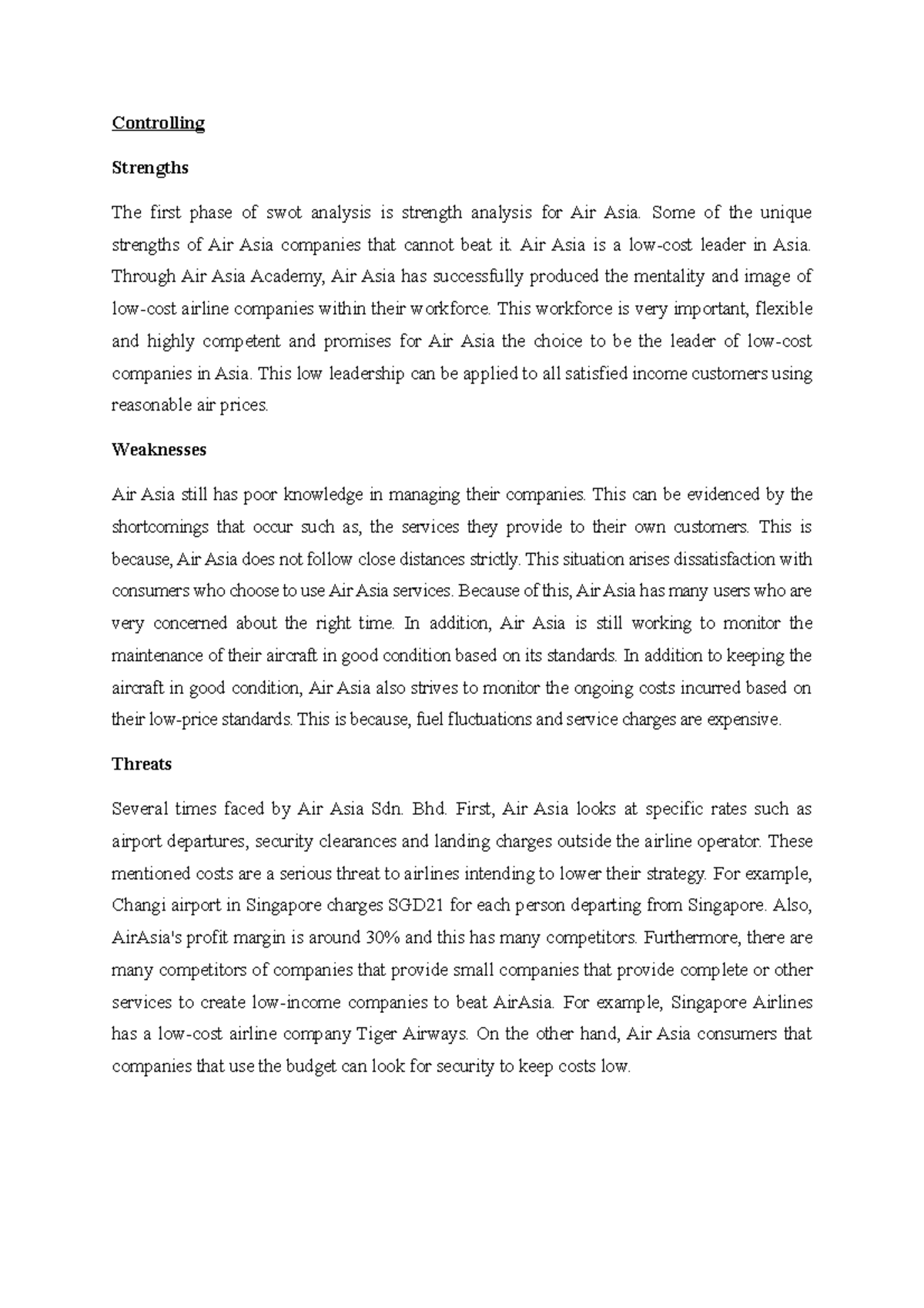 Controlling

Strengths

The first phase of swot analysis is strength analysis for Air Asia. Some of the unique strengths of Air Asia companies that cannot beat it. Air Asia is a low-cost leader in Asia. Through Air Asia Academy, Air Asia has successfully produced the mentality and image of low-cost airline companies within their workforce. This workforce is very important, flexible and highly competent and promises for Air Asia the choice to be the leader of low-cost companies in Asia. This low leadership can be applied to all satisfied income customers using reasonable air prices.

Weaknesses

Air Asia still has poor knowledge in managing their companies. This can be evidenced by the shortcomings that occur such as, the services they provide to their own customers. This is because, Air Asia does not follow close distances strictly. This situation arises dissatisfaction with consumers who choose to use Air Asia services. Because of this, Air Asia has many users who are very concerned about the right time. In addition, Air Asia is still working to monitor the maintenance of their aircraft in good condition based on its standards. In addition to keeping the aircraft in good condition, Air Asia also strives to monitor the ongoing costs incurred based on their low-price standards. This is because, fuel fluctuations and service charges are expensive.

Threats

Several times faced by Air Asia Sdn. Bhd. First, Air Asia looks at specific rates such as airport departures, security clearances and landing charges outside the airline operator. These mentioned costs are a serious threat to airlines intending to lower their strategy. For example, Changi airport in Singapore charges SGD21 for each person departing from Singapore. Also, AirAsia's profit margin is around 30% and this has many competitors. Furthermore, there are many competitors of companies that provide small companies that provide complete or other services to create low-income companies to beat AirAsia. For example, Singapore Airlines has a low-cost airline company Tiger Airways. On the other hand, Air Asia consumers that companies that use the budget can look for security to keep costs low.